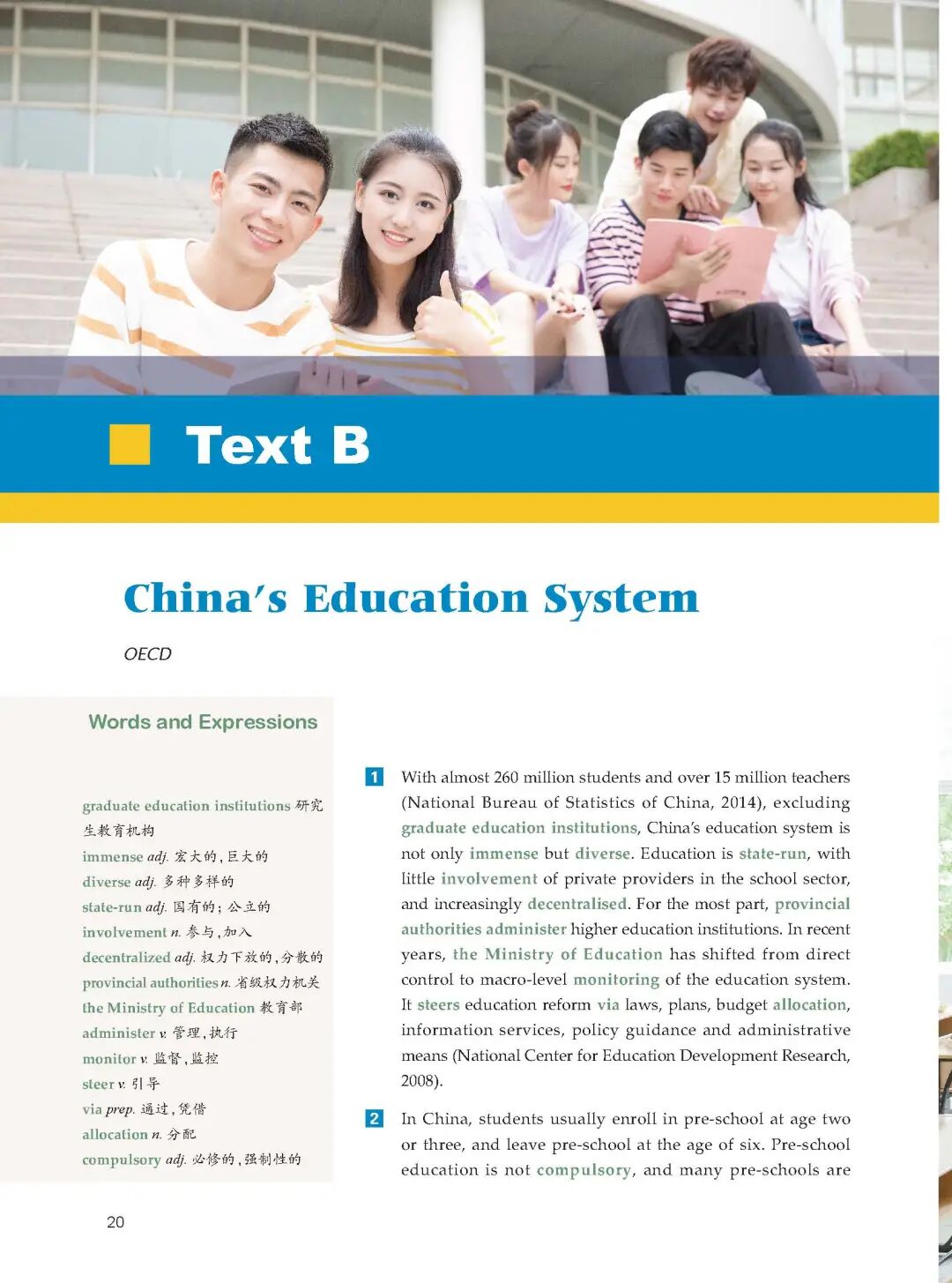 Text B

China's Education System

OECD

Words and Expressions

graduate education institutions 研究生教育机构
immense adj. 宏大的，巨大的
diverse adj. 多种多样的
state-run adj. 国有的；公立的
involvement n. 参与，加入
decentralized adj. 权力下放的，分散的
provincial authorities n. 省级权力机关
the Ministry of Education 教育部
administer v. 管理，执行
monitor v. 监督，监控
steer v. 引导
via prep. 通过，凭借
allocation n. 分配
compulsory adj. 必修的，强制性的

1 With almost 260 million students and over 15 million teachers (National Bureau of Statistics of China, 2014), excluding graduate education institutions, China's education system is not only immense but diverse. Education is state-run, with little involvement of private providers in the school sector, and increasingly decentralised. For the most part, provincial authorities administer higher education institutions. In recent years, the Ministry of Education has shifted from direct control to macro-level monitoring of the education system. It steers education reform via laws, plans, budget allocation, information services, policy guidance and administrative means (National Center for Education Development Research, 2008).

2 In China, students usually enroll in pre-school at age two or three, and leave pre-school at the age of six. Pre-school education is not compulsory, and many pre-schools are

20